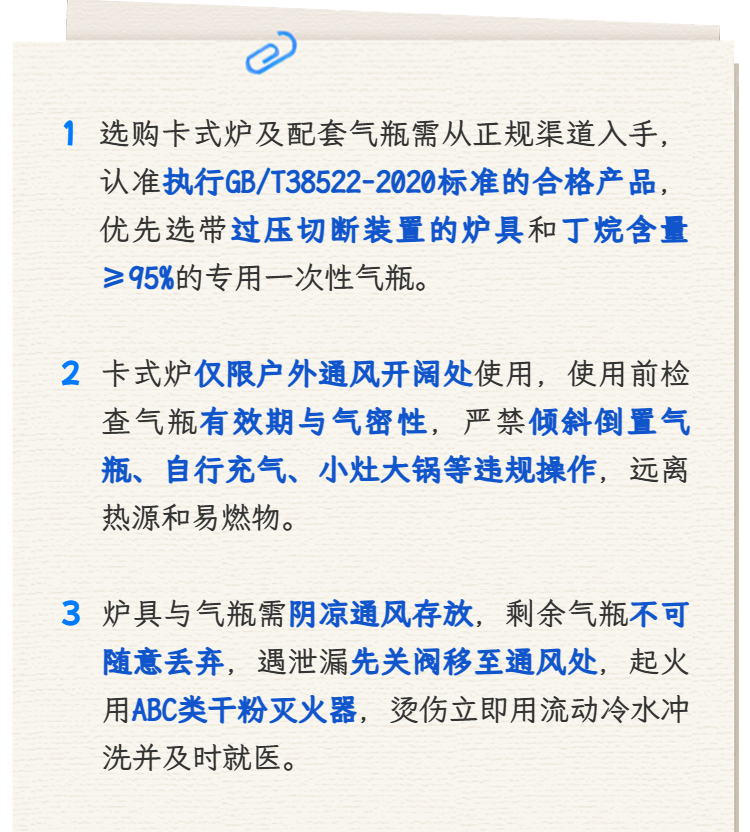 1 选购卡式炉及配套气瓶需从正规渠道入手，认准执行GB/T38522-2020标准的合格产品，优先选带过压切断装置的炉具和丁烷含量≥95%的专用一次性气瓶。

2 卡式炉仅限户外通风开阔处使用，使用前检查气瓶有效期与气密性，严禁倾斜倒置气瓶、自行充气、小灶大锅等违规操作，远离热源和易燃物。

3 炉具与气瓶需阴凉通风存放，剩余气瓶不可随意丢弃，遇泄漏先关阀移至通风处，起火用ABC类干粉灭火器，烫伤立即用流动冷水冲洗并及时就医。